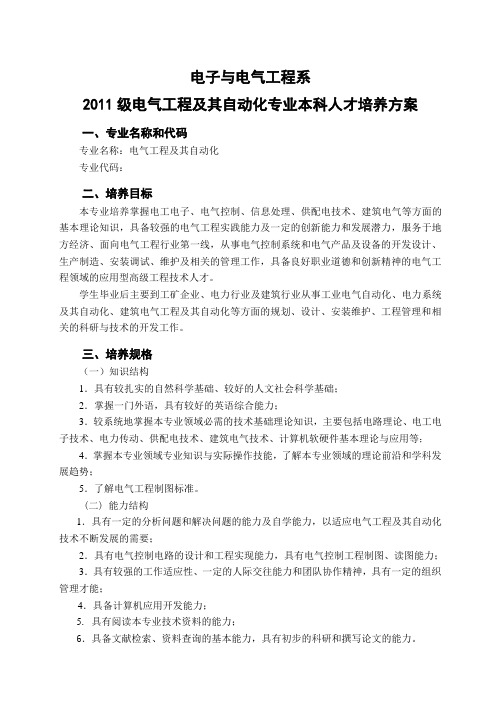 电子与电气工程系

2011 级电气工程及其自动化专业本科人才培养方案

一、专业名称和代码

专业名称：电气工程及其自动化

专业代码：

二、培养目标

本专业培养掌握电工电子、电气控制、信息处理、供配电技术、建筑电气等方面的基本理论知识，具备较强的电气工程实践能力及一定的创新能力和发展潜力，服务于地方经济、面向电气工程行业第一线，从事电气控制系统和电气产品及设备的开发设计、生产制造、安装调试、维护及相关的管理工作，具备良好职业道德和创新精神的电气工程领域的应用型高级工程技术人才。

学生毕业后主要到工矿企业、电力行业及建筑行业从事工业电气自动化、电力系统及其自动化、建筑电气工程及其自动化等方面的规划、设计、安装维护、工程管理和相关的科研与技术的开发工作。

三、培养规格

（一）知识结构

1．具有较扎实的自然科学基础、较好的人文社会科学基础；

2．掌握一门外语，具有较好的英语综合能力；

3．较系统地掌握本专业领域必需的技术基础理论知识，主要包括电路理论、电工电子技术、电力传动、供配电技术、建筑电气技术、计算机软硬件基本理论与应用等；

4．掌握本专业领域专业知识与实际操作技能，了解本专业领域的理论前沿和学科发展趋势；

5．了解电气工程制图标准。

（二）能力结构

1．具有一定的分析问题和解决问题的能力及自学能力，以适应电气工程及其自动化技术不断发展的需要；

2．具有电气控制电路的设计和工程实现能力，具有电气控制工程制图、读图能力；

3．具有较强的工作适应性、一定的人际交往能力和团队协作精神，具有一定的组织管理才能；

4．具备计算机应用开发能力；

5．具有阅读本专业技术资料的能力；

6．具备文献检索、资料查询的基本能力，具有初步的科研和撰写论文的能力。